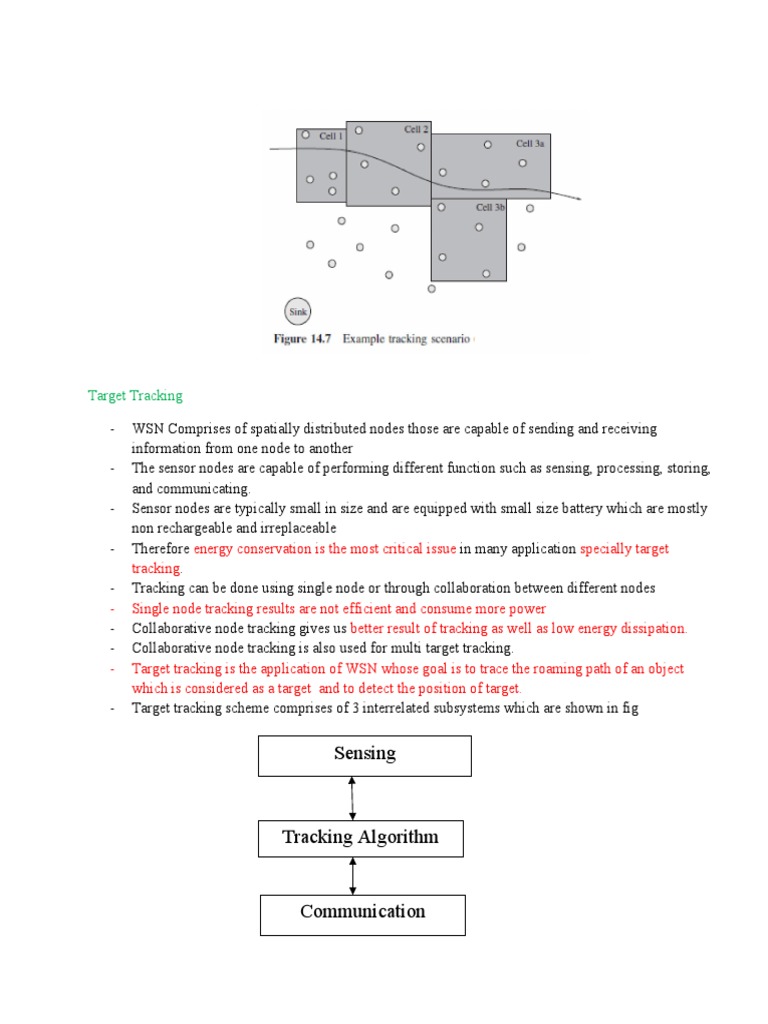 Cell 1
Cell 2
Cell 3a
Cell 3b
Sink
Figure 14.7 Example tracking scenario

Target Tracking

- WSN Comprises of spatially distributed nodes those are capable of sending and receiving information from one node to another
- The sensor nodes are capable of performing different function such as sensing, processing, storing, and communicating.
- Sensor nodes are typically small in size and are equipped with small size battery which are mostly non rechargeable and irreplaceable
- Therefore energy conservation is the most critical issue in many application specially target tracking.
- Tracking can be done using single node or through collaboration between different nodes
- Single node tracking results are not efficient and consume more power
- Collaborative node tracking gives us better result of tracking as well as low energy dissipation.
- Collaborative node tracking is also used for multi target tracking.
- Target tracking is the application of WSN whose goal is to trace the roaming path of an object which is considered as a target and to detect the position of target.
- Target tracking scheme comprises of 3 interrelated subsystems which are shown in fig

Sensing

Tracking Algorithm

Communication